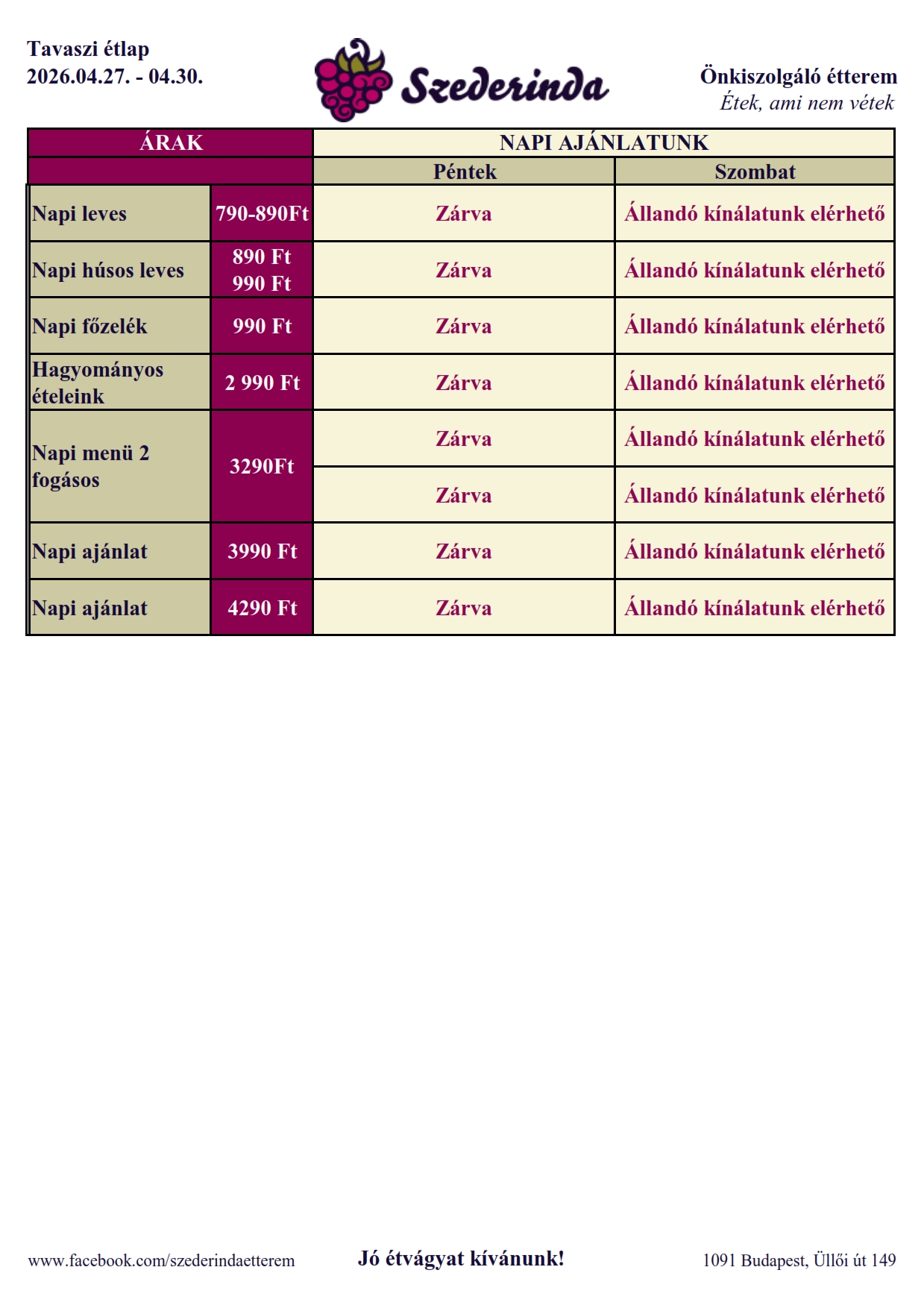 Tavaszi étlap
2026.04.27. - 04.30.

Szederinda

Önkiszolgáló étterem
Étek, ami nem vétek

| ÁRAK | | NAPI AJÁNLATUNK | |
|---|---|---|---|
| | | Péntek | Szombat |
| Napi leves | 790-890Ft | Zárva | Állandó kínálatunk elérhető |
| Napi húsos leves | 890 Ft 990 Ft | Zárva | Állandó kínálatunk elérhető |
| Napi főzelék | 990 Ft | Zárva | Állandó kínálatunk elérhető |
| Hagyományos ételeink | 2 990 Ft | Zárva | Állandó kínálatunk elérhető |
| Napi menü 2 fogásos | 3290Ft | Zárva | Állandó kínálatunk elérhető |
| | | Zárva | Állandó kínálatunk elérhető |
| Napi ajánlat | 3990 Ft | Zárva | Állandó kínálatunk elérhető |
| Napi ajánlat | 4290 Ft | Zárva | Állandó kínálatunk elérhető |

www.facebook.com/szederindaetterem

Jó étvágyat kívánunk!

1091 Budapest, Üllői út 149